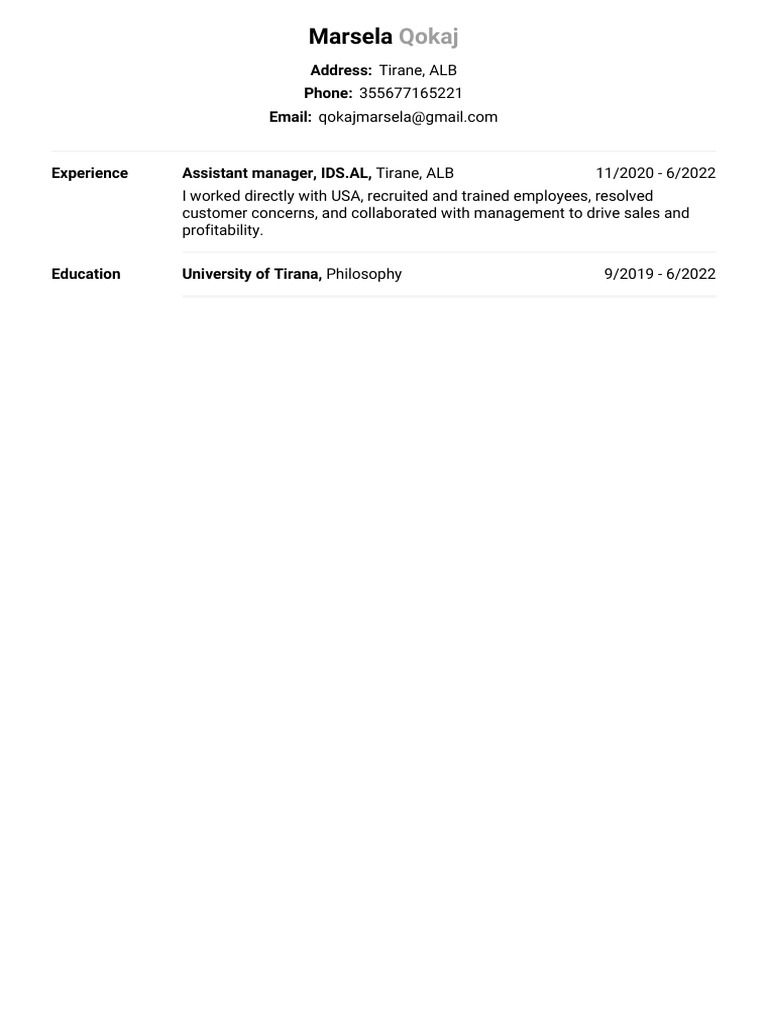 Marsela Qokaj

Address: Tirane, ALB
Phone: 355677165221
Email: qokajmarsela@gmail.com

Experience

Assistant manager, IDS.AL, Tirane, ALB 11/2020 - 6/2022
I worked directly with USA, recruited and trained employees, resolved customer concerns, and collaborated with management to drive sales and profitability.

Education

University of Tirana, Philosophy 9/2019 - 6/2022